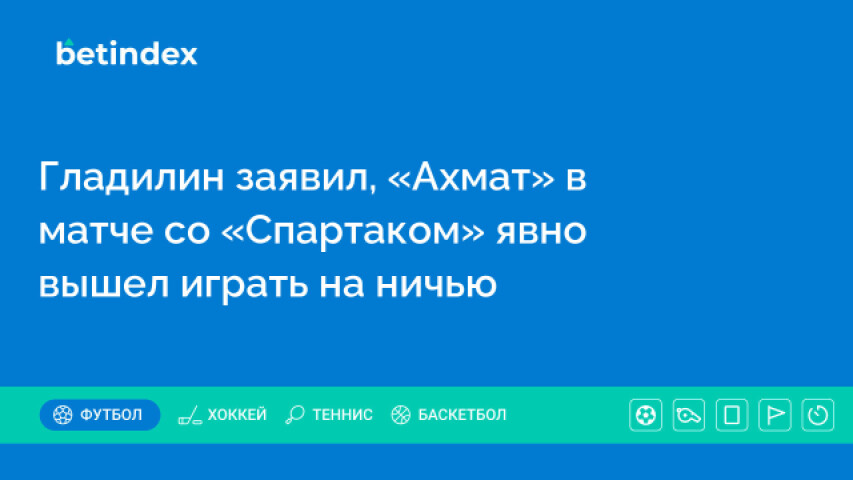 betindex

Гладилин заявил, «Ахмат» в матче со «Спартаком» явно вышел играть на ничью

ФУТБОЛ ХОККЕЙ ТЕННИС БАСКЕТБОЛ